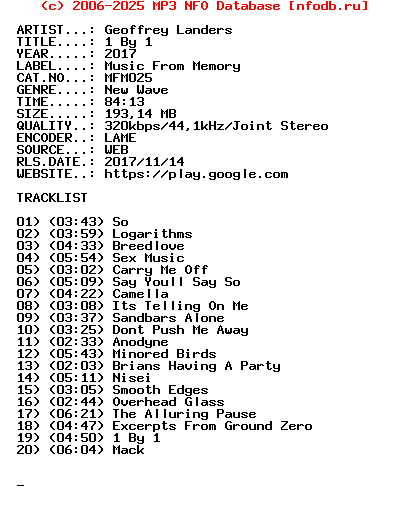 (c) 2006-2025 MP3 NFO Database [nfodb.ru]

ARTIST...: Geoffrey Landers
TITLE....: 1 By 1
YEAR.....: 2017
LABEL....: Music From Memory
CAT.NO...: MFM025
GENRE....: New Wave
TIME.....: 84:13
SIZE.....: 193,14 MB
QUALITY..: 320kbps/44,1kHz/Joint Stereo
ENCODER..: LAME
SOURCE...: WEB
RLS.DATE.: 2017/11/14
WEBSITE..: https://play.google.com

TRACKLIST

01) (03:43) So
02) (03:59) Logarithms
03) (04:33) Breedlove
04) (05:54) Sex Music
05) (03:02) Carry Me Off
06) (05:09) Say Youll Say So
07) (04:22) Camella
08) (03:08) Its Telling On Me
09) (03:37) Sandbars Alone
10) (03:25) Dont Push Me Away
11) (02:33) Anodyne
12) (05:43) Minored Birds
13) (02:03) Brians Having A Party
14) (05:11) Nisei
15) (03:05) Smooth Edges
16) (02:44) Overhead Glass
17) (06:21) The Alluring Pause
18) (04:47) Excerpts From Ground Zero
19) (04:50) 1 By 1
20) (06:04) Mack

_